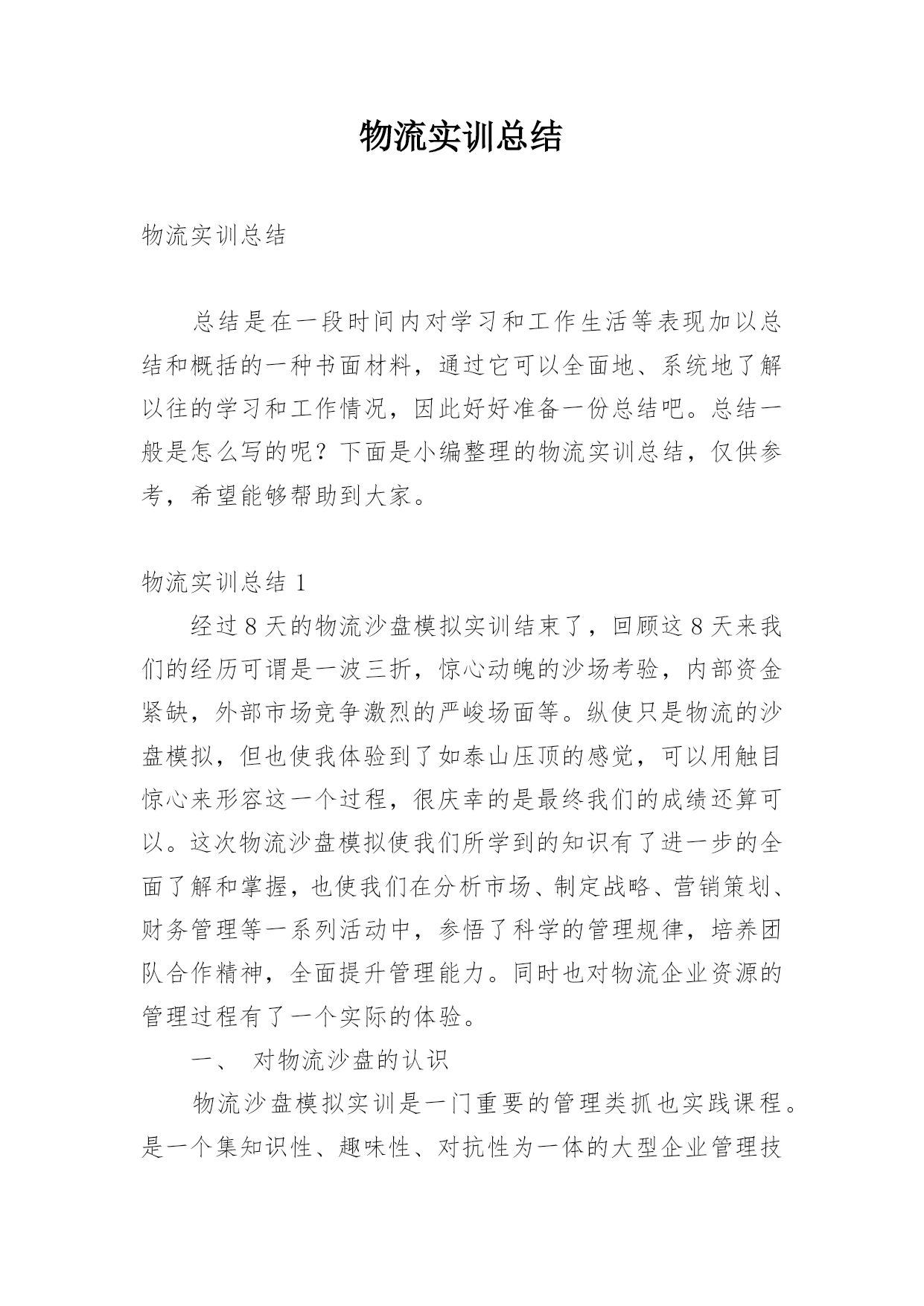 物流实训总结

物流实训总结

总结是在一段时间内对学习和工作生活等表现加以总结和概括的一种书面材料，通过它可以全面地、系统地了解以往的学习和工作情况，因此好好准备一份总结吧。总结一般是怎么写的呢？下面是小编整理的物流实训总结，仅供参考，希望能够帮助到大家。

物流实训总结 1

经过 8 天的物流沙盘模拟实训结束了，回顾这 8 天来我们的经历可谓是一波三折，惊心动魄的沙场考验，内部资金紧缺，外部市场竞争激烈的严峻场面等。纵使只是物流的沙盘模拟，但也使我体验到了如泰山压顶的感觉，可以用触目惊心来形容这一个过程，很庆幸的是最终我们的成绩还算可以。这次物流沙盘模拟使我们所学到的知识有了进一步的全面了解和掌握，也使我们在分析市场、制定战略、营销策划、财务管理等一系列活动中，参悟了科学的管理规律，培养团队合作精神，全面提升管理能力。同时也对物流企业资源的管理过程有了一个实际的体验。

一、 对物流沙盘的认识

物流沙盘模拟实训是一门重要的管理类抓也实践课程。是一个集知识性、趣味性、对抗性为一体的大型企业管理技